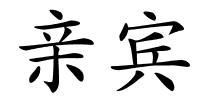 亲宾